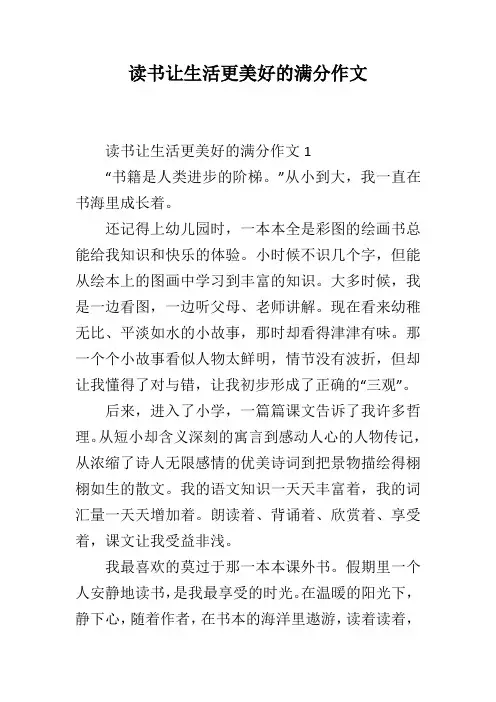 读书让生活更美好的满分作文

读书让生活更美好的满分作文 1

“书籍是人类进步的阶梯。”从小到大，我一直在书海里成长着。

还记得上幼儿园时，一本本全是彩图的绘画书总能给我知识和快乐的体验。小时候不识几个字，但能从绘本上的图画中学习到丰富的知识。大多时候，我是一边看图，一边听父母、老师讲解。现在看来幼稚无比、平淡如水的小故事，那时却看得津津有味。那一个个小故事看似人物太鲜明，情节没有波折，但却让我懂得了对与错，让我初步形成了正确的“三观”。

后来，进入了小学，一篇篇课文告诉了我许多哲理。从短小却含义深刻的寓言到感动人心的人物传记，从浓缩了诗人无限感情的优美诗词到把景物描绘得栩栩如生的散文。我的语文知识一天天丰富着，我的词汇量一天天增加着。朗读着、背诵着、欣赏着、享受着，课文让我受益非浅。

我最喜欢的莫过于那一本本课外书。假期里一个人安静地读书，是我最享受的时光。在温暖的阳光下，静下心，随着作者，在书本的海洋里遨游，读着读着，